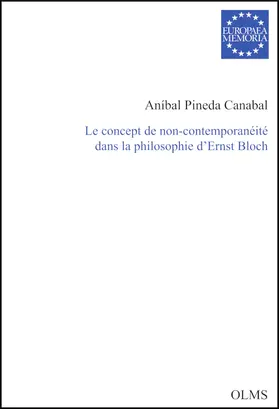 EUROPAEA MEMORIA

Aníbal Pineda Canabal

Le concept de non-contemporanéité dans la philosophie d'Ernst Bloch

OLMS